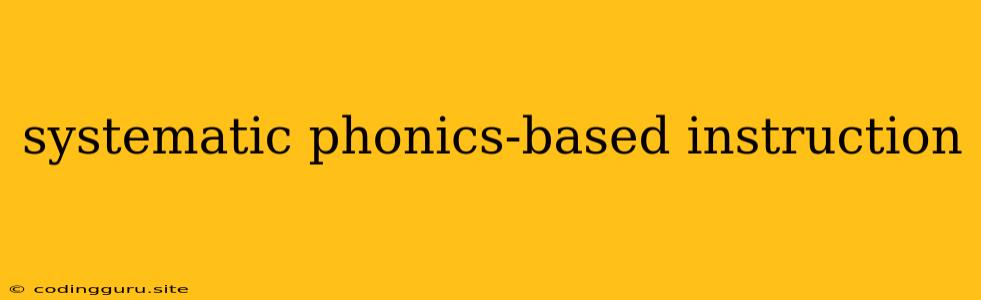 systematic phonics-based instruction

© codingguru.site